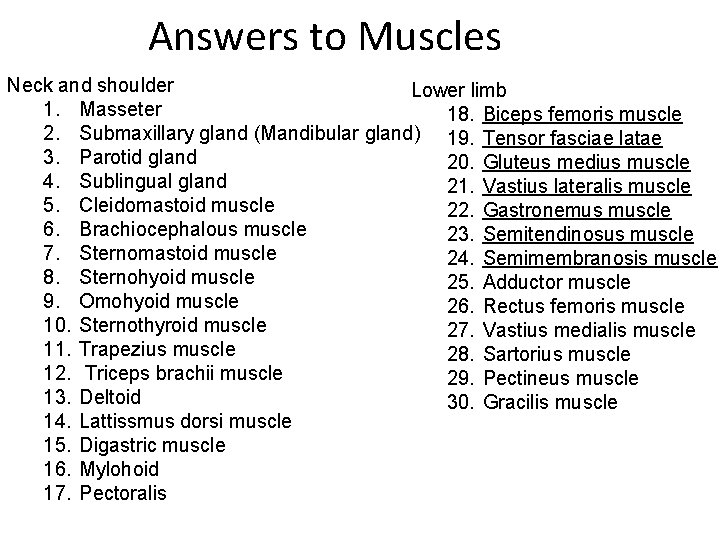 Answers to Muscles

Neck and shoulder
1. Masseter
2. Submaxillary gland (Mandibular gland)
3. Parotid gland
4. Sublingual gland
5. Cleidomastoid muscle
6. Brachiocephalous muscle
7. Sternomastoid muscle
8. Sternohyoid muscle
9. Omohyoid muscle
10. Sternothyroid muscle
11. Trapezius muscle
12. Triceps brachii muscle
13. Deltoid
14. Lattissmus dorsi muscle
15. Digastric muscle
16. Mylohoid
17. Pectoralis

Lower limb
18. Biceps femoris muscle
19. Tensor fasciae latae
20. Gluteus medius muscle
21. Vastius lateralis muscle
22. Gastronemus muscle
23. Semitendinosus muscle
24. Semimembranosis muscle
25. Adductor muscle
26. Rectus femoris muscle
27. Vastius medialis muscle
28. Sartorius muscle
29. Pectineus muscle
30. Gracilis muscle